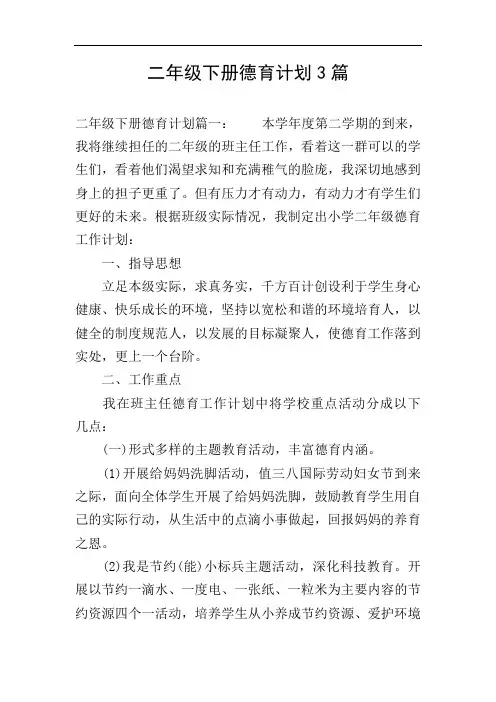 二年级下册德育计划3篇

二年级下册德育计划篇一： 本学年度第二学期的到来，我将继续担任的二年级的班主任工作，看着这一群可以的学生们，看着他们渴望求知和充满稚气的脸庞，我深切地感到身上的担子更重了。但有压力才有动力，有动力才有学生们更好的未来。根据班级实际情况，我制定出小学二年级德育工作计划：

一、指导思想

立足本级实际，求真务实，千方百计创设利于学生身心健康、快乐成长的环境，坚持以宽松和谐的环境培育人，以健全的制度规范人，以发展的目标凝聚人，使德育工作落到实处，更上一个台阶。

二、工作重点

我在班主任德育工作计划中将学校重点活动分成以下几点：

(一)形式多样的主题教育活动，丰富德育内涵。

(1)开展给妈妈洗脚活动，值三八国际劳动妇女节到来之际，面向全体学生开展了给妈妈洗脚，鼓励教育学生用自己的实际行动，从生活中的点滴小事做起，回报妈妈的养育之恩。

(2)我是节约(能)小标兵主题活动，深化科技教育。开展以节约一滴水、一度电、一张纸、一粒米为主要内容的节约资源四个一活动，培养学生从小养成节约资源、爱护环境